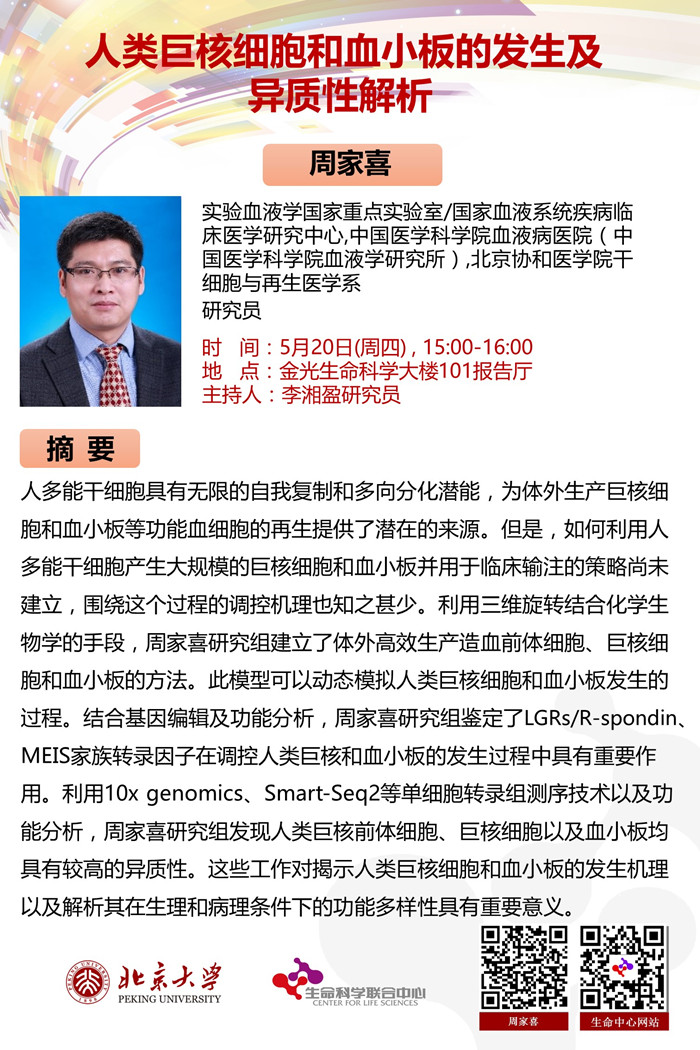 人类巨核细胞和血小板的发生及异质性解析

周家喜

实验血液学国家重点实验室/国家血液系统疾病临床医学研究中心,中国医学科学院血液病医院（中国医学科学院血液学研究所）,北京协和医学院干细胞与再生医学系
研究员

时　间：5月20日(周四)，15:00-16:00
地　点：金光生命科学大楼101报告厅
主持人：李湘盈研究员

摘　要

人多能干细胞具有无限的自我复制和多向分化潜能，为体外生产巨核细胞和血小板等功能血细胞的再生提供了潜在的来源。但是，如何利用人多能干细胞产生大规模的巨核细胞和血小板并用于临床输注的策略尚未建立，围绕这个过程的调控机理也知之甚少。利用三维旋转结合化学生物学的手段，周家喜研究组建立了体外高效生产造血前体细胞、巨核细胞和血小板的方法。此模型可以动态模拟人类巨核细胞和血小板发生的过程。结合基因编辑及功能分析，周家喜研究组鉴定了LGRs/R-spondin、MEIS家族转录因子在调控人类巨核和血小板的发生过程中具有重要作用。利用10x genomics、Smart-Seq2等单细胞转录组测序技术以及功能分析，周家喜研究组发现人类巨核前体细胞、巨核细胞以及血小板均具有较高的异质性。这些工作对揭示人类巨核细胞和血小板的发生机理以及解析其在生理和病理条件下的功能多样性具有重要意义。

北京大学
PEKING UNIVERSITY

生命科学联合中心
CENTER FOR LIFE SCIENCES

周家喜

生命中心网站